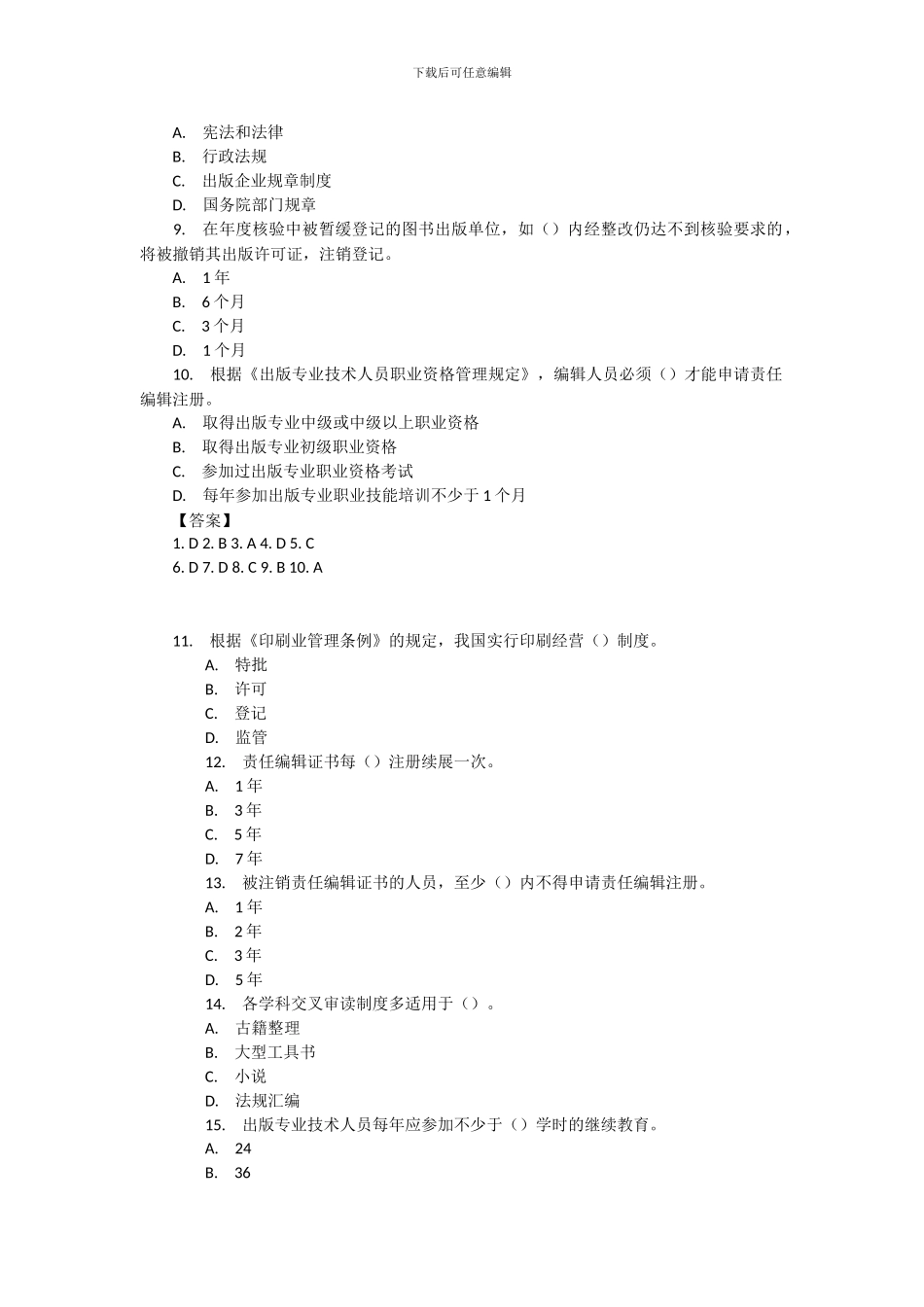 下载后可任意编辑

A. 宪法和法律
B. 行政法规
C. 出版企业规章制度
D. 国务院部门规章
9. 在年度核验中被暂缓登记的图书出版单位，如（）内经整改仍达不到核验要求的，将被撤销其出版许可证，注销登记。
A. 1 年
B. 6 个月
C. 3 个月
D. 1 个月
10. 根据《出版专业技术人员职业资格管理规定》，编辑人员必须（）才能申请责任编辑注册。
A. 取得出版专业中级或中级以上职业资格
B. 取得出版专业初级职业资格
C. 参加过出版专业职业资格考试
D. 每年参加出版专业职业技能培训不少于 1 个月
【答案】
1. D 2. B 3. A 4. D 5. C
6. D 7. D 8. C 9. B 10. A

11. 根据《印刷业管理条例》的规定，我国实行印刷经营（）制度。
A. 特批
B. 许可
C. 登记
D. 监管
12. 责任编辑证书每（）注册续展一次。
A. 1 年
B. 3 年
C. 5 年
D. 7 年
13. 被注销责任编辑证书的人员，至少（）内不得申请责任编辑注册。
A. 1 年
B. 2 年
C. 3 年
D. 5 年
14. 各学科交叉审读制度多适用于（）。
A. 古籍整理
B. 大型工具书
C. 小说
D. 法规汇编
15. 出版专业技术人员每年应参加不少于（）学时的继续教育。
A. 24
B. 36